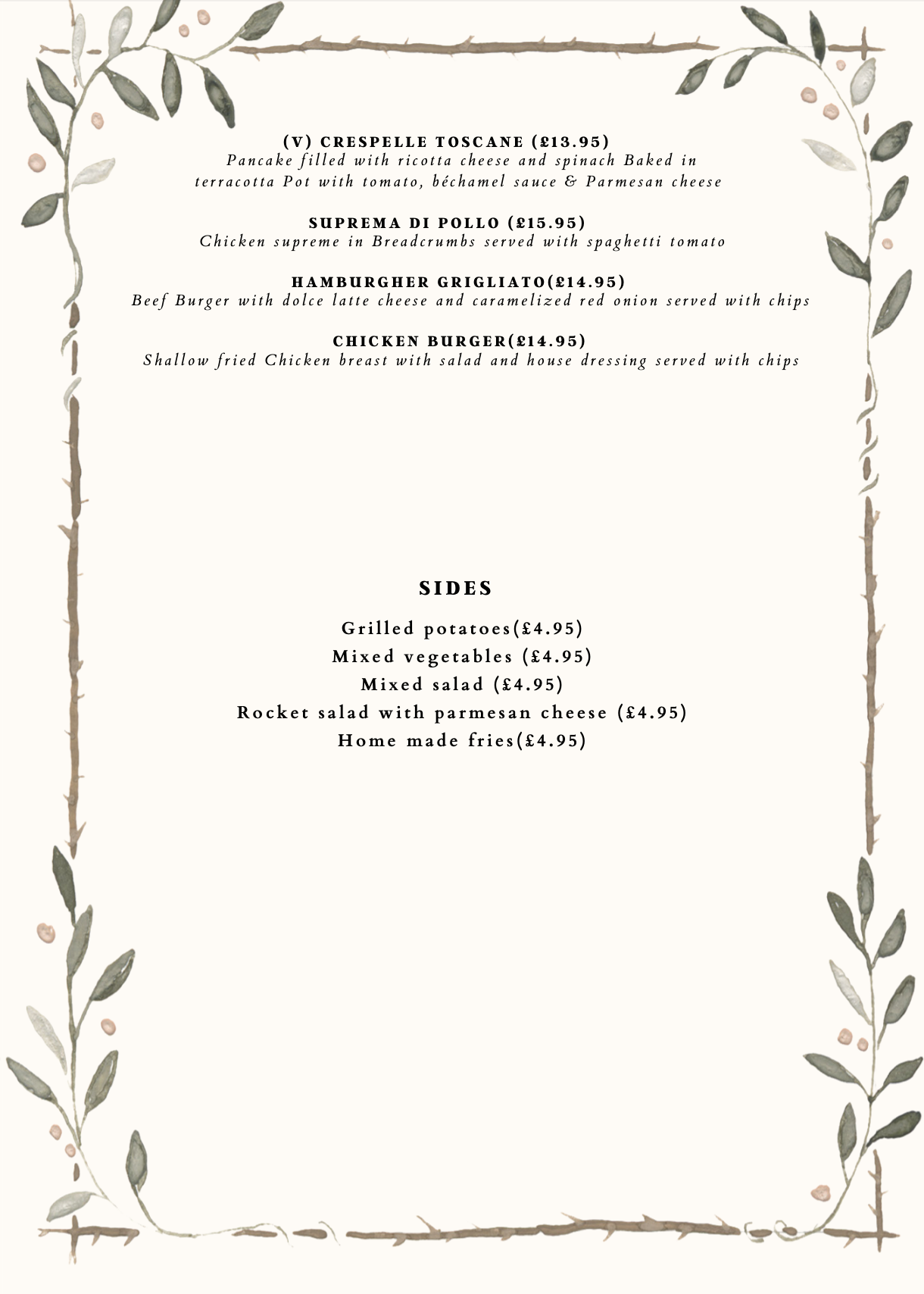 (V) CRESPELLE TOSCANE (£13.95)
Pancake filled with ricotta cheese and spinach Baked in terracotta Pot with tomato, béchamel sauce & Parmesan cheese

SUPREMA DI POLLO (£15.95)
Chicken supreme in Breadcrumbs served with spaghetti tomato

HAMBURGHER GRIGLIATO(£14.95)
Beef Burger with dolce latte cheese and caramelized red onion served with chips

CHICKEN BURGER(£14.95)
Shallow fried Chicken breast with salad and house dressing served with chips

SIDES

Grilled potatoes(£4.95)
Mixed vegetables (£4.95)
Mixed salad (£4.95)
Rocket salad with parmesan cheese (£4.95)
Home made fries(£4.95)